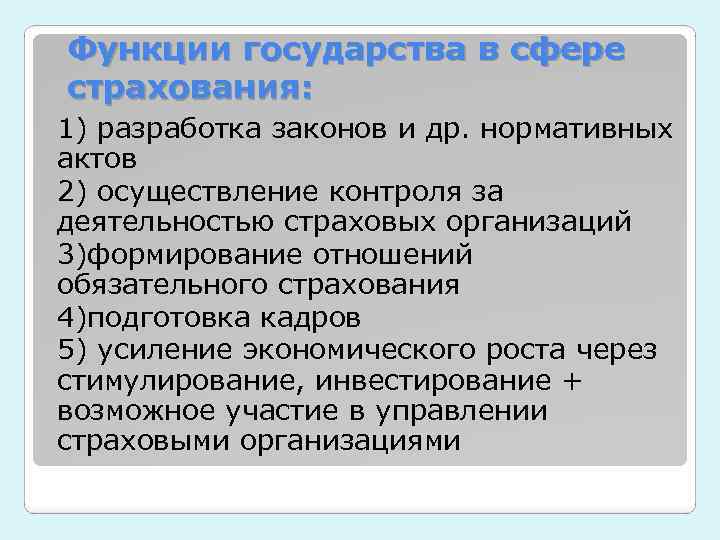 Функции государства в сфере страхования:

1) разработка законов и др. нормативных актов
2) осуществление контроля за деятельностью страховых организаций
3)формирование отношений обязательного страхования
4)подготовка кадров
5) усиление экономического роста через стимулирование, инвестирование + возможное участие в управлении страховыми организациями